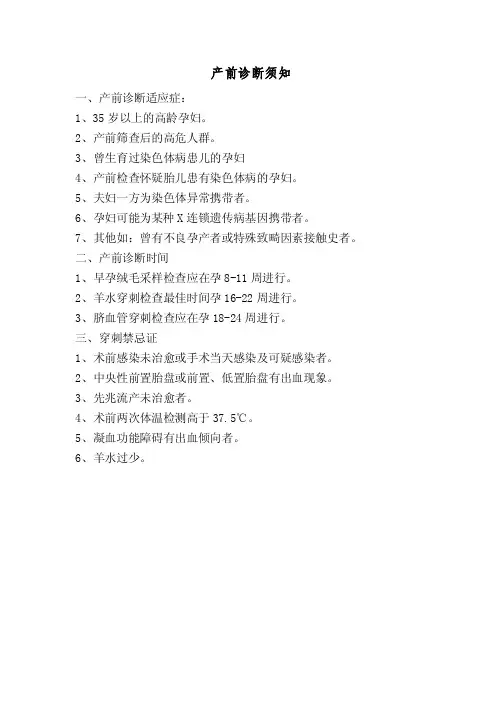 产前诊断须知

一、产前诊断适应症：

1、35 岁以上的高龄孕妇。

2、产前筛查后的高危人群。

3、曾生育过染色体病患儿的孕妇

4、产前检查怀疑胎儿患有染色体病的孕妇。

5、夫妇一方为染色体异常携带者。

6、孕妇可能为某种 X 连锁遗传病基因携带者。

7、其他如：曾有不良孕产者或特殊致畸因素接触史者。

二、产前诊断时间

1、早孕绒毛采样检查应在孕 8-11 周进行。

2、羊水穿刺检查最佳时间孕 16-22 周进行。

3、脐血管穿刺检查应在孕 18-24 周进行。

三、穿刺禁忌证

1、术前感染未治愈或手术当天感染及可疑感染者。

2、中央性前置胎盘或前置、低置胎盘有出血现象。

3、先兆流产未治愈者。

4、术前两次体温检测高于 37.5℃。

5、凝血功能障碍有出血倾向者。

6、羊水过少。